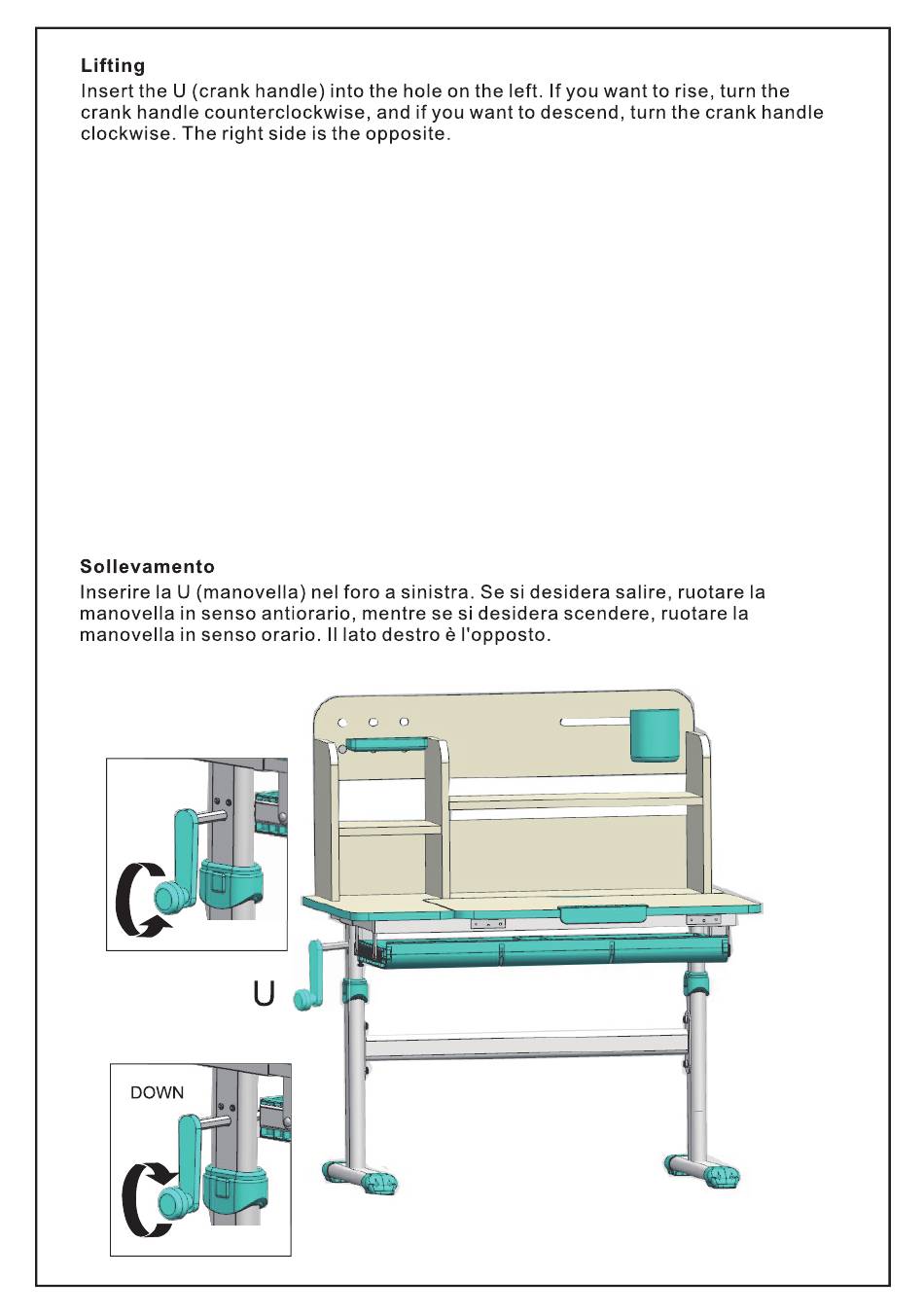 Lifting
Insert the U (crank handle) into the hole on the left. If you want to rise, turn the crank handle counterclockwise, and if you want to descend, turn the crank handle clockwise. The right side is the opposite.

Sollevamento
Inserire la U (manovella) nel foro a sinistra. Se si desidera salire, ruotare la manovella in senso antiorario, mentre se si desidera scendere, ruotare la manovella in senso orario. Il lato destro è l'opposto.

U

DOWN